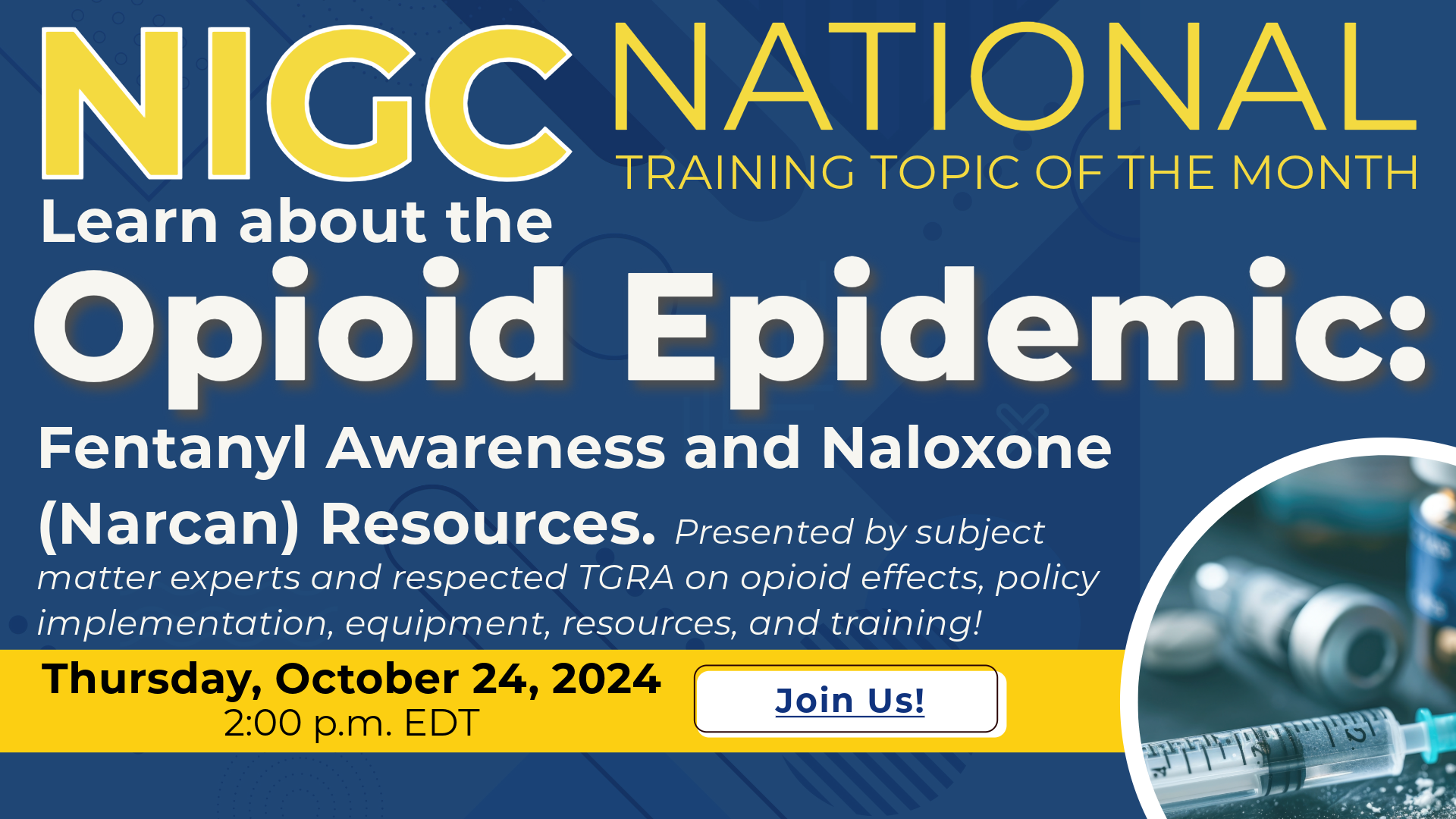 NIGC NATIONAL
TRAINING TOPIC OF THE MONTH

Learn about the
Opioid Epidemic:
Fentanyl Awareness and Naloxone (Narcan) Resources. Presented by subject matter experts and respected TGRA on opioid effects, policy implementation, equipment, resources, and training!

Thursday, October 24, 2024
2:00 p.m. EDT

Join Us!